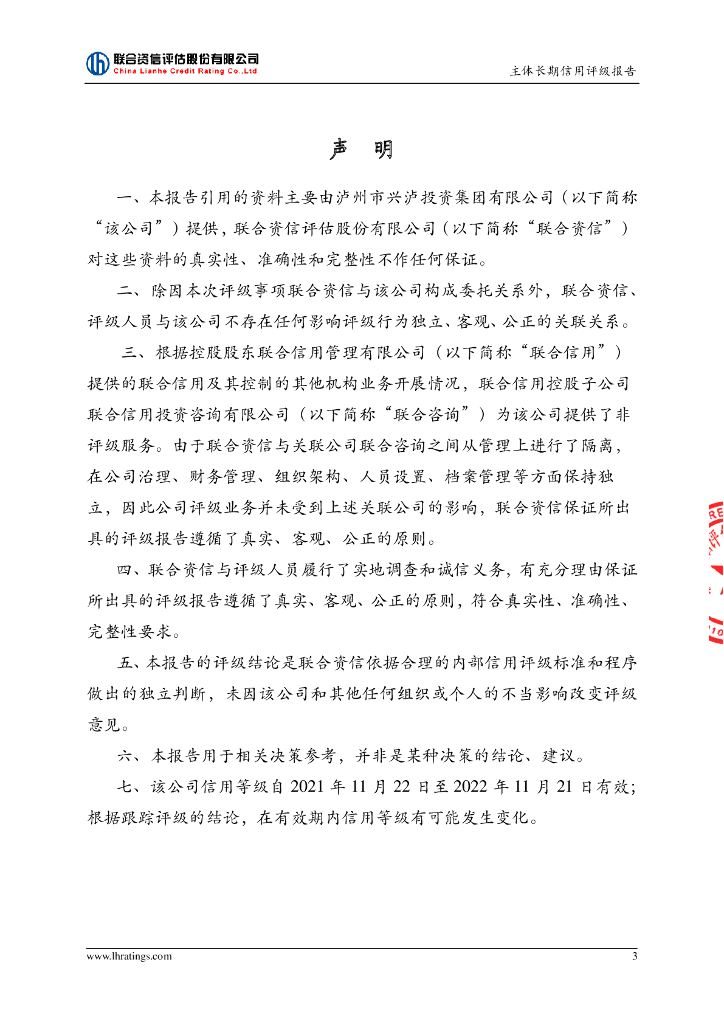 联合资信评估股份有限公司
China Lianhe Credit Rating Co.,Ltd

主体长期信用评级报告

声 明

一、本报告引用的资料主要由泸州市兴泸投资集团有限公司（以下简称“该公司”）提供，联合资信评估股份有限公司（以下简称“联合资信”）对这些资料的真实性、准确性和完整性不作任何保证。

二、除因本次评级事项联合资信与该公司构成委托关系外，联合资信、评级人员与该公司不存在任何影响评级行为独立、客观、公正的关联关系。

三、根据控股股东联合信用管理有限公司（以下简称“联合信用”）提供的联合信用及其控制的其他机构业务开展情况，联合信用控股子公司联合信用投资咨询有限公司（以下简称“联合咨询”）为该公司提供了非评级服务。由于联合资信与关联公司联合咨询之间从管理上进行了隔离，在公司治理、财务管理、组织架构、人员设置、档案管理等方面保持独立，因此公司评级业务并未受到上述关联公司的影响，联合资信保证所出具的评级报告遵循了真实、客观、公正的原则。

四、联合资信与评级人员履行了实地调查和诚信义务，有充分理由保证所出具的评级报告遵循了真实、客观、公正的原则，符合真实性、准确性、完整性要求。

五、本报告的评级结论是联合资信依据合理的内部信用评级标准和程序做出的独立判断，未因该公司和其他任何组织或个人的不当影响改变评级意见。

六、本报告用于相关决策参考，并非是某种决策的结论、建议。

七、该公司信用等级自 2021 年 11 月 22 日至 2022 年 11 月 21 日有效；根据跟踪评级的结论，在有效期内信用等级有可能发生变化。

www.lhratings.com

3